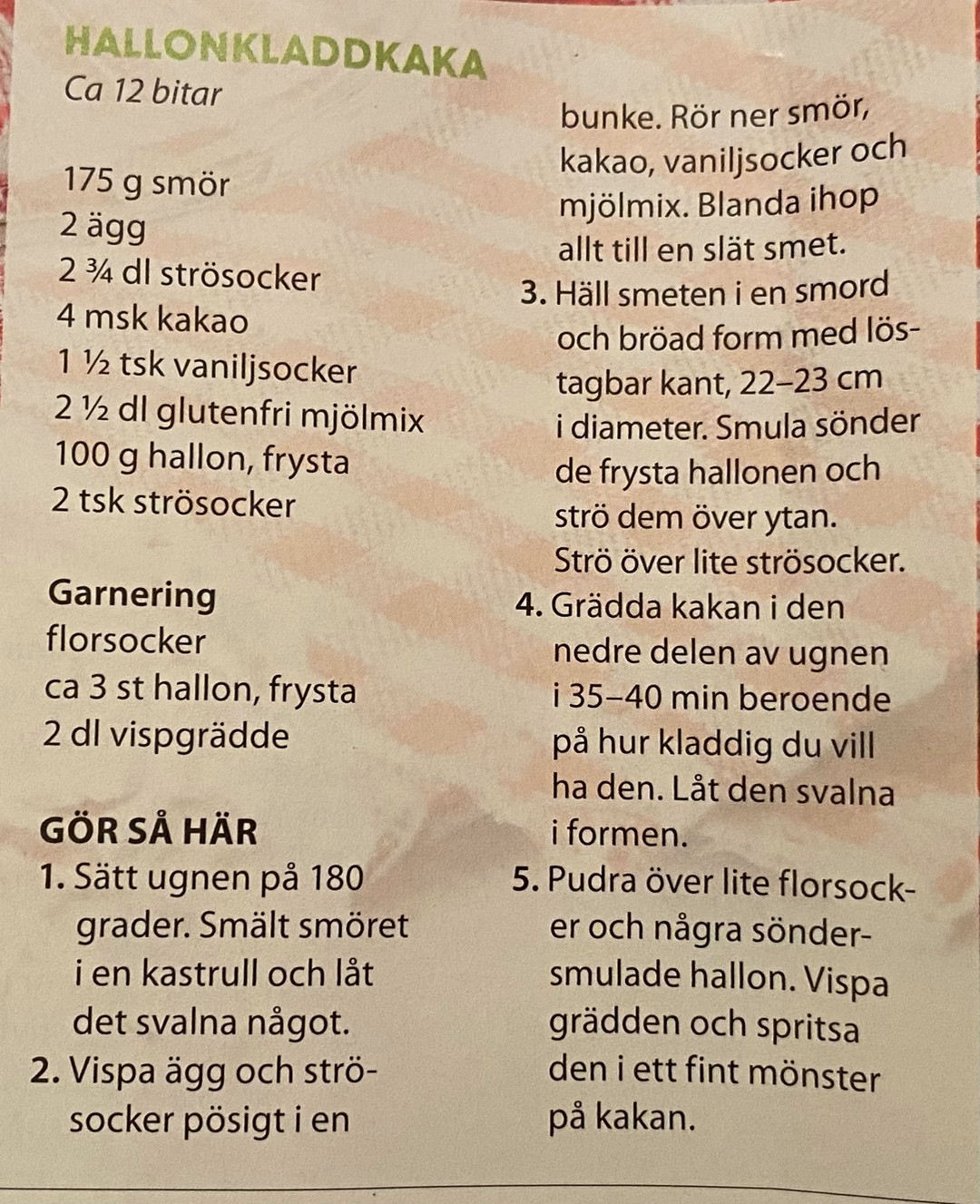 HALLONKLADDKAKA
Ca 12 bitar

175 g smör
2 ägg
2 ¾ dl strösocker
4 msk kakao
1 ½ tsk vaniljsocker
2 ½ dl glutenfri mjölmix
100 g hallon, frysta
2 tsk strösocker

Garnering
florsocker
ca 3 st hallon, frysta
2 dl vispgrädde

GÖR SÅ HÄR
1. Sätt ugnen på 180 grader. Smält smöret i en kastrull och låt det svalna något.
2. Vispa ägg och strösocker pösigt i en bunke. Rör ner smör, kakao, vaniljsocker och mjölmix. Blanda ihop allt till en slät smet.
3. Häll smeten i en smord och bröad form med löstagbar kant, 22–23 cm i diameter. Smula sönder de frysta hallonen och strö dem över ytan. Strö över lite strösocker.
4. Grädda kakan i den nedre delen av ugnen i 35–40 min beroende på hur kladdig du vill ha den. Låt den svalna i formen.
5. Pudra över lite florsocker och några söndersmulade hallon. Vispa grädden och spritsa den i ett fint mönster på kakan.